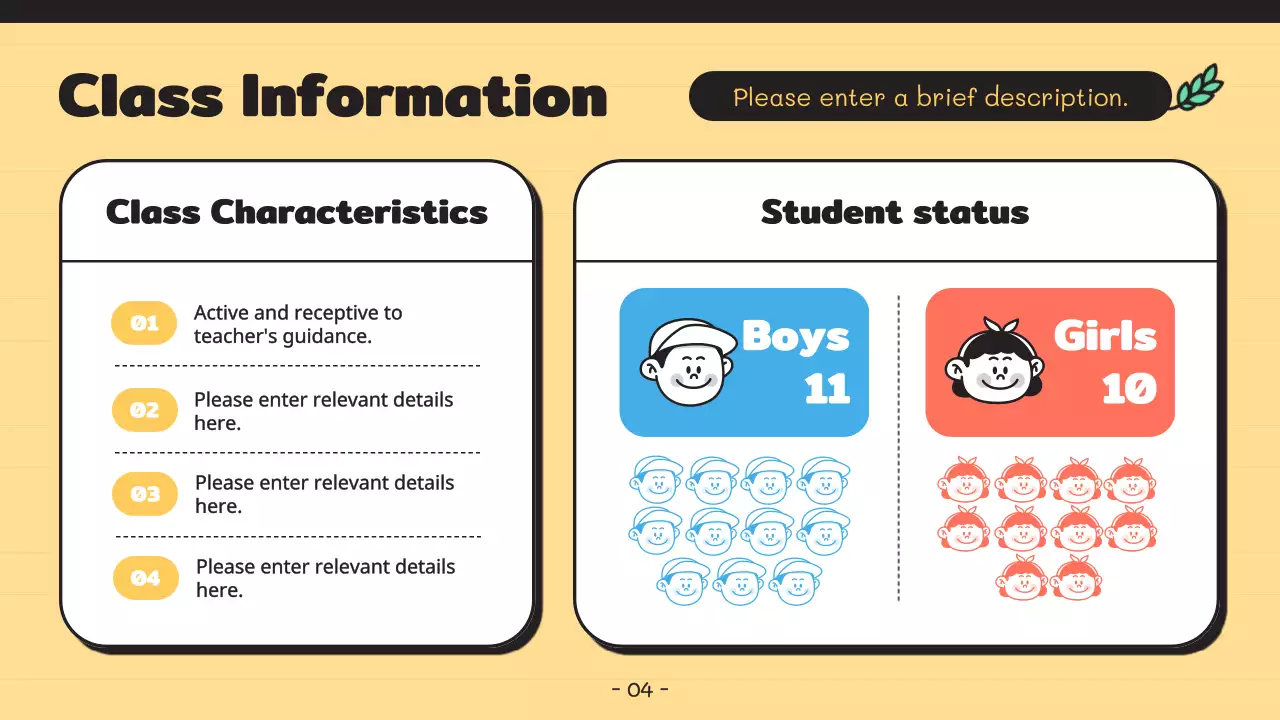 Class Information

Please enter a brief description.

Class Characteristics

01 Active and receptive to teacher's guidance.

02 Please enter relevant details here.

03 Please enter relevant details here.

04 Please enter relevant details here.

Student status

Boys 11

Girls 10

- 04 -